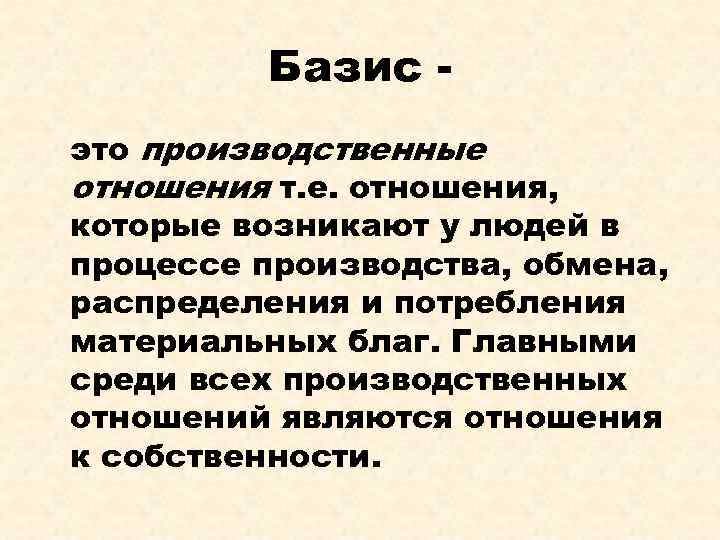 Базис -

это производственные отношения т.е. отношения, которые возникают у людей в процессе производства, обмена, распределения и потребления материальных благ. Главными среди всех производственных отношений являются отношения к собственности.